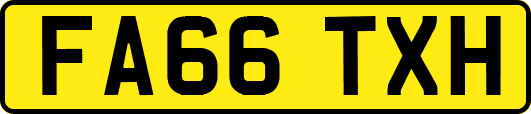 FA66 TXH